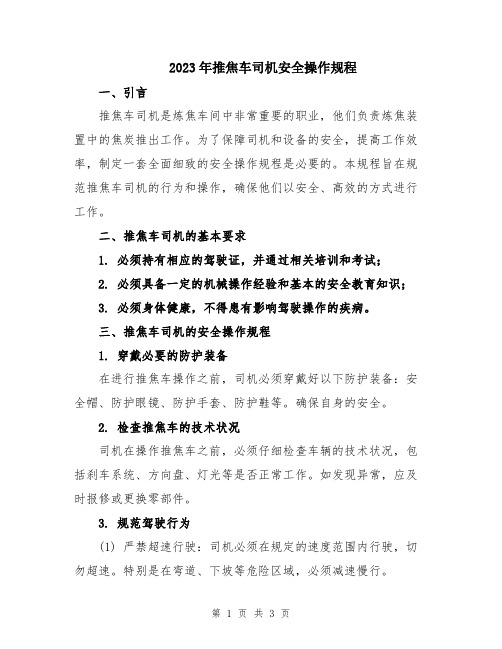 2023年推焦车司机安全操作规程

一、引言

推焦车司机是炼焦车间中非常重要的职业，他们负责炼焦装置中的焦炭推出工作。为了保障司机和设备的安全，提高工作效率，制定一套全面细致的安全操作规程是必要的。本规程旨在规范推焦车司机的行为和操作，确保他们以安全、高效的方式进行工作。

二、推焦车司机的基本要求

1. 必须持有相应的驾驶证，并通过相关培训和考试；

2. 必须具备一定的机械操作经验和基本的安全教育知识；

3. 必须身体健康，不得患有影响驾驶操作的疾病。

三、推焦车司机的安全操作规程

1. 穿戴必要的防护装备

在进行推焦车操作之前，司机必须穿戴好以下防护装备：安全帽、防护眼镜、防护手套、防护鞋等。确保自身的安全。

2. 检查推焦车的技术状况

司机在操作推焦车之前，必须仔细检查车辆的技术状况，包括刹车系统、方向盘、灯光等是否正常工作。如发现异常，应及时报修或更换零部件。

3. 规范驾驶行为

(1) 严禁超速行驶：司机必须在规定的速度范围内行驶，切勿超速。特别是在弯道、下坡等危险区域，必须减速慢行。

第 1 页 共 3 页